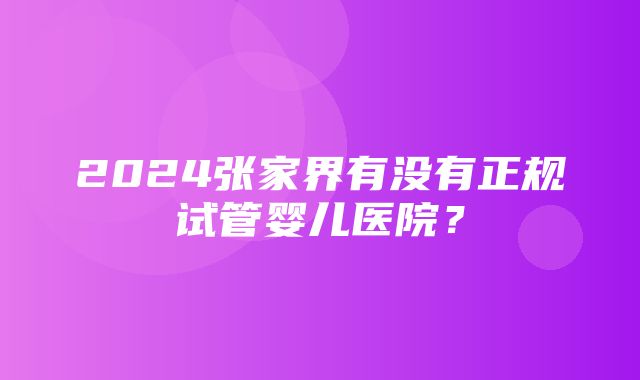 2024张家界有没有正规试管婴儿医院？